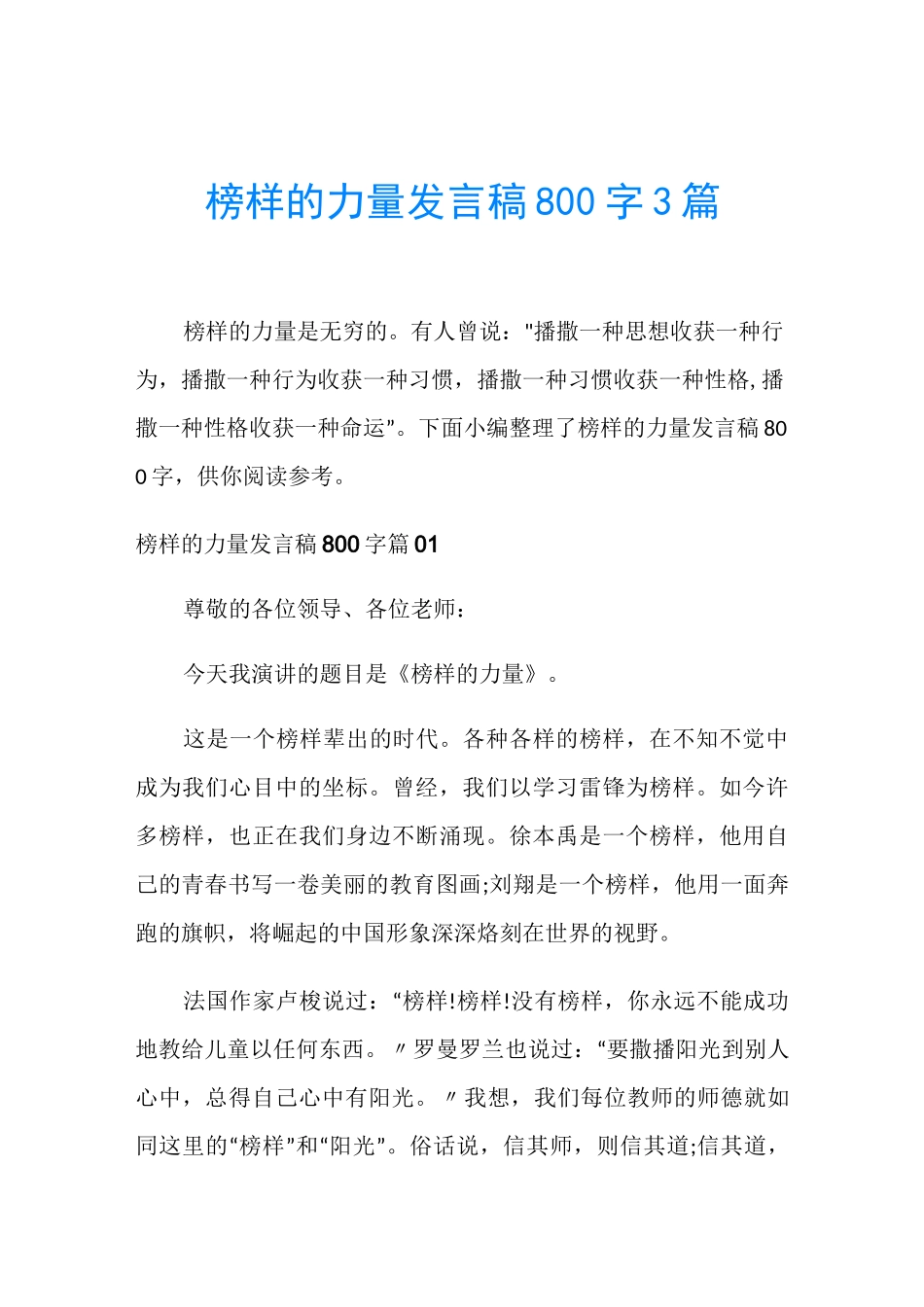 榜样的力量发言稿800字3篇

榜样的力量是无穷的。有人曾说："播撒一种思想收获一种行为，播撒一种行为收获一种习惯，播撒一种习惯收获一种性格,播撒一种性格收获一种命运"。下面小编整理了榜样的力量发言稿800字，供你阅读参考。

榜样的力量发言稿800字篇01

尊敬的各位领导、各位老师：

今天我演讲的题目是《榜样的力量》。

这是一个榜样辈出的时代。各种各样的榜样，在不知不觉中成为我们心目中的坐标。曾经，我们以学习雷锋为榜样。如今许多榜样，也正在我们身边不断涌现。徐本禹是一个榜样，他用自己的青春书写一卷美丽的教育图画;刘翔是一个榜样，他用一面奔跑的旗帜，将崛起的中国形象深深烙刻在世界的视野。

法国作家卢梭说过：“榜样!榜样!没有榜样，你永远不能成功地教给儿童以任何东西。〃罗曼罗兰也说过：“要撒播阳光到别人心中，总得自己心中有阳光。〃我想，我们每位教师的师德就如同这里的“榜样”和“阳光”。俗话说，信其师，则信其道;信其道，